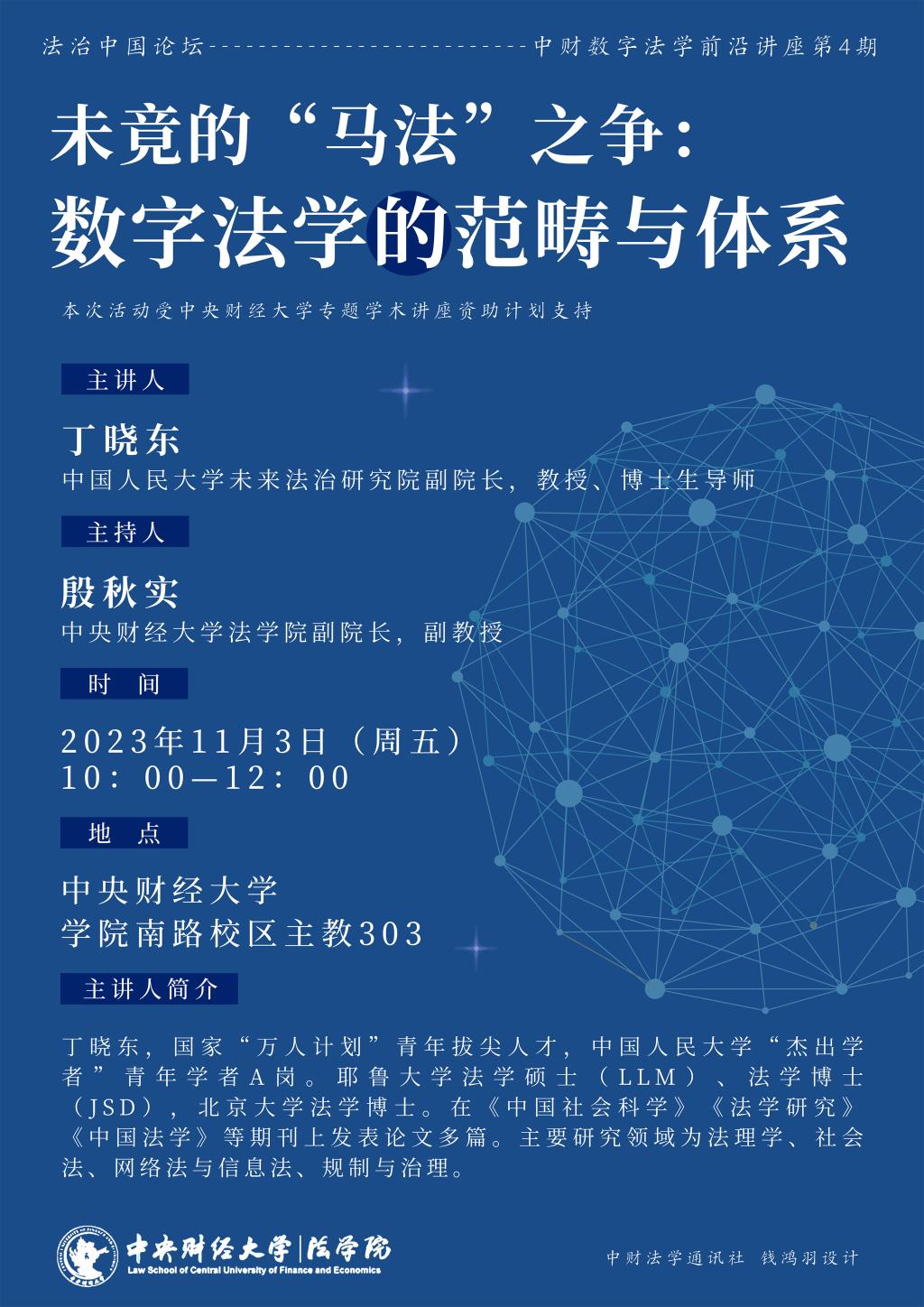 法治中国论坛------------------------中财数字法学前沿讲座第4期

未竟的“马法”之争：
数字法学的范畴与体系

本次活动受中央财经大学专题学术讲座资助计划支持

主讲人

丁晓东
中国人民大学未来法治研究院副院长，教授、博士生导师

主持人

殷秋实
中央财经大学法学院副院长，副教授

时 间

2023年11月3日（周五）
10：00—12：00

地 点

中央财经大学
学院南路校区主教303

主讲人简介

丁晓东，国家“万人计划”青年拔尖人才，中国人民大学“杰出学者”青年学者A岗。耶鲁大学法学硕士（LLM）、法学博士（JSD），北京大学法学博士。在《中国社会科学》《法学研究》《中国法学》等期刊上发表论文多篇。主要研究领域为法理学、社会法、网络法与信息法、规制与治理。

中央财经大学|法学院
Law School of Central University of Finance and Economics

中财法学通讯社 钱鸿羽设计